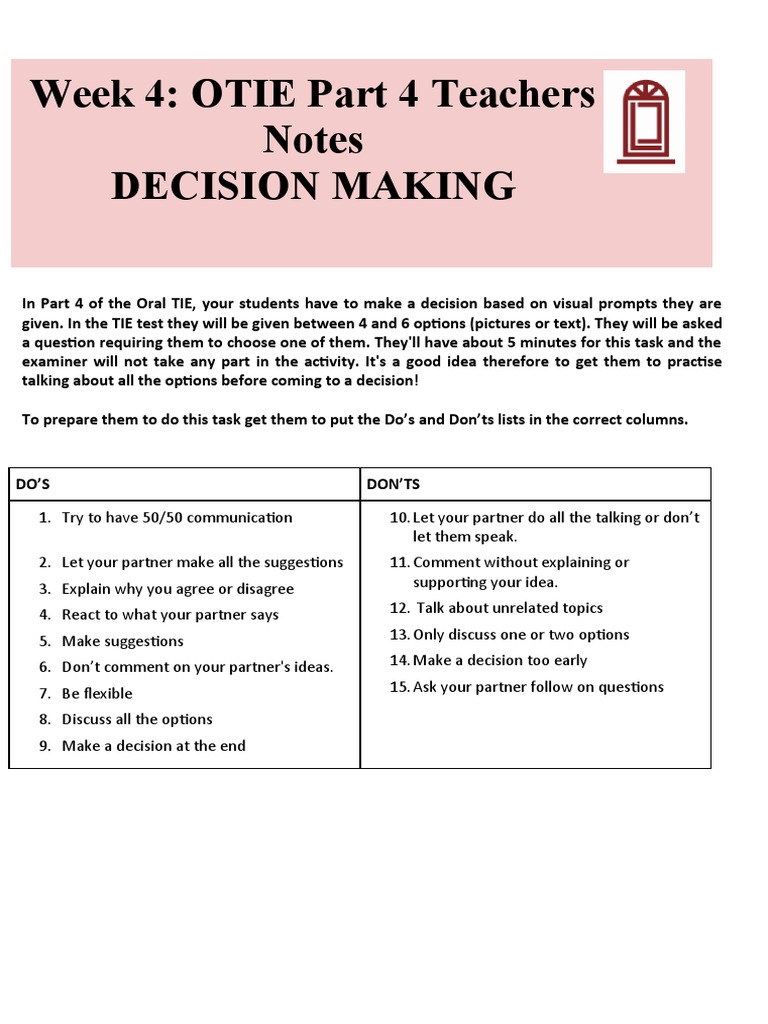 Week 4: OTIE Part 4 Teachers Notes
DECISION MAKING

In Part 4 of the Oral TIE, your students have to make a decision based on visual prompts they are given. In the TIE test they will be given between 4 and 6 options (pictures or text). They will be asked a question requiring them to choose one of them. They'll have about 5 minutes for this task and the examiner will not take any part in the activity. It's a good idea therefore to get them to practise talking about all the options before coming to a decision!

To prepare them to do this task get them to put the Do's and Don'ts lists in the correct columns.

| DO'S | DON'TS |
|---|---|
| 1. Try to have 50/50 communication<br>2. Let your partner make all the suggestions<br>3. Explain why you agree or disagree<br>4. React to what your partner says<br>5. Make suggestions<br>6. Don't comment on your partner's ideas.<br>7. Be flexible<br>8. Discuss all the options<br>9. Make a decision at the end | 10. Let your partner do all the talking or don't let them speak.<br>11. Comment without explaining or supporting your idea.<br>12. Talk about unrelated topics<br>13. Only discuss one or two options<br>14. Make a decision too early<br>15. Ask your partner follow on questions |